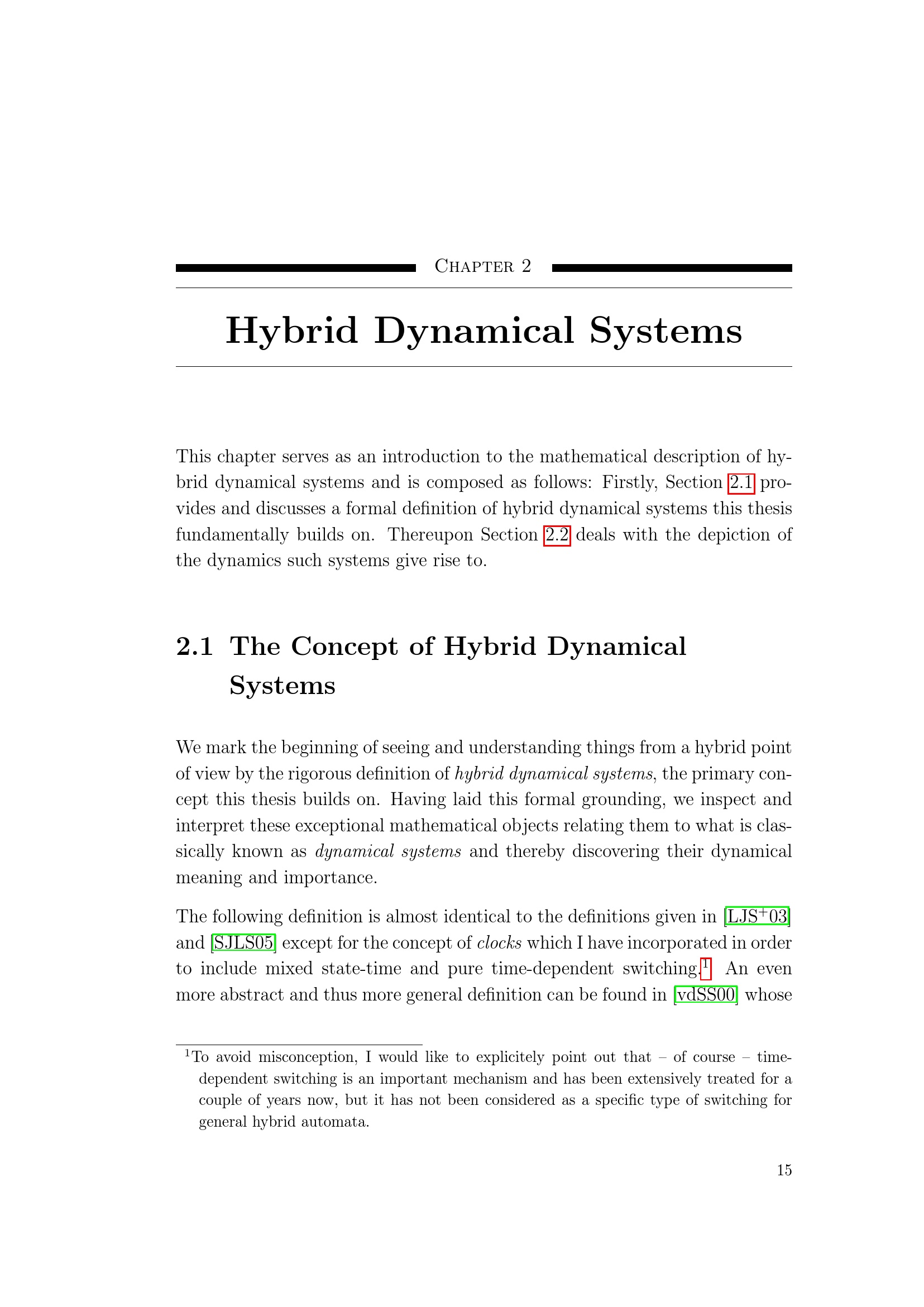 Chapter 2

Hybrid Dynamical Systems

This chapter serves as an introduction to the mathematical description of hybrid dynamical systems and is composed as follows: Firstly, Section 2.1 provides and discusses a formal definition of hybrid dynamical systems this thesis fundamentally builds on. Thereupon Section 2.2 deals with the depiction of the dynamics such systems give rise to.

2.1 The Concept of Hybrid Dynamical Systems

We mark the beginning of seeing and understanding things from a hybrid point of view by the rigorous definition of hybrid dynamical systems, the primary concept this thesis builds on. Having laid this formal grounding, we inspect and interpret these exceptional mathematical objects relating them to what is classically known as dynamical systems and thereby discovering their dynamical meaning and importance.

The following definition is almost identical to the definitions given in [LJS$^{+}$03] and [SJLS05] except for the concept of clocks which I have incorporated in order to include mixed state-time and pure time-dependent switching.$^{1}$ An even more abstract and thus more general definition can be found in [vdSS00] whose

$^{1}$To avoid misconception, I would like to explicitely point out that – of course – time-dependent switching is an important mechanism and has been extensively treated for a couple of years now, but it has not been considered as a specific type of switching for general hybrid automata.

15